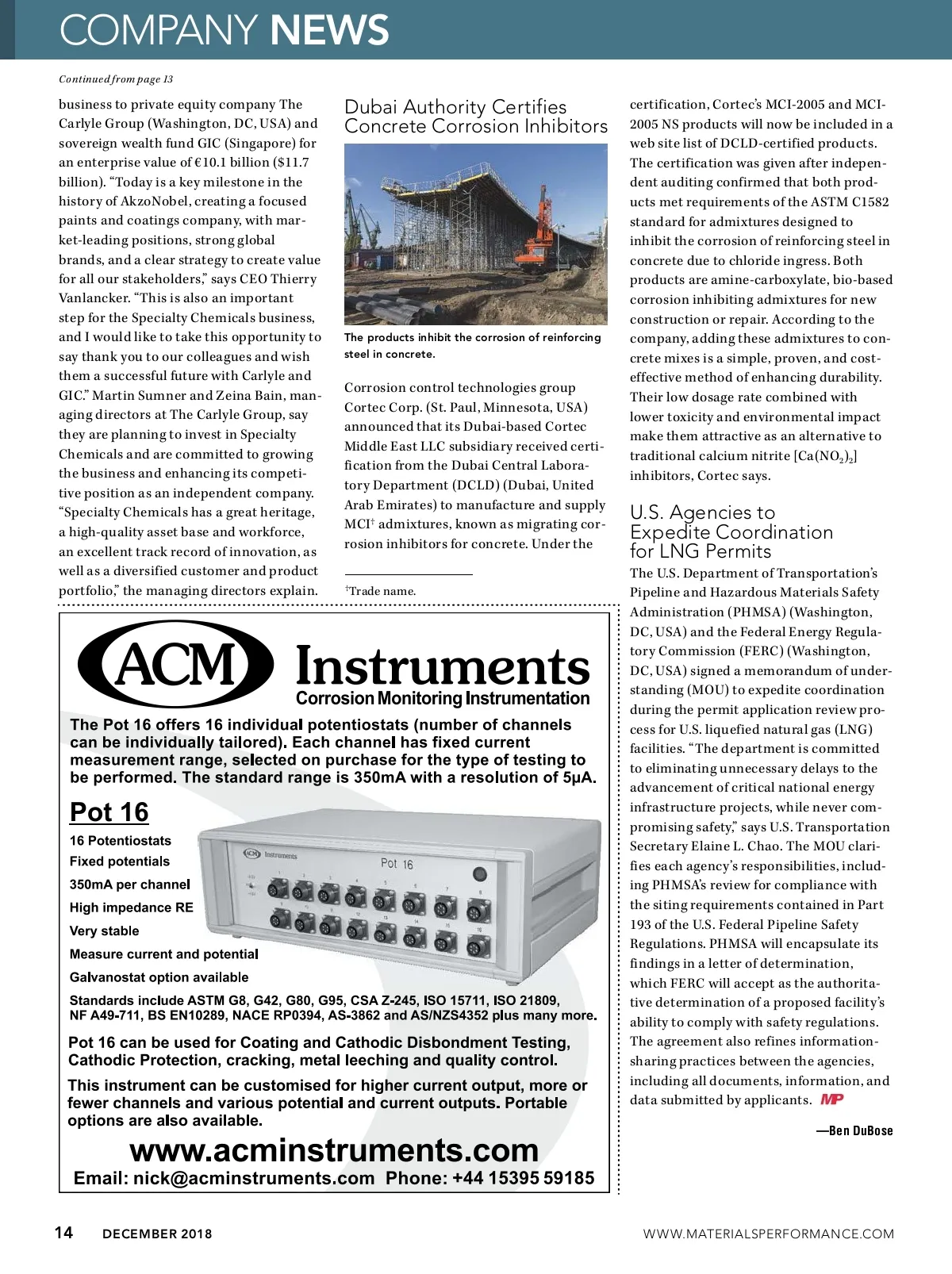 COMPANY NEWS

Continued from page 13

business to private equity company The Carlyle Group (Washington, DC, USA) and sovereign wealth fund GIC (Singapore) for an enterprise value of €10.1 billion ($11.7 billion). "Today is a key milestone in the history of AkzoNobel, creating a focused paints and coatings company, with market-leading positions, strong global brands, and a clear strategy to create value for all our stakeholders," says CEO Thierry Vanlancker. "This is also an important step for the Specialty Chemicals business, and I would like to take this opportunity to say thank you to our colleagues and wish them a successful future with Carlyle and GIC." Martin Sumner and Zeina Bain, managing directors at The Carlyle Group, say they are planning to invest in Specialty Chemicals and are committed to growing the business and enhancing its competitive position as an independent company. "Specialty Chemicals has a great heritage, a high-quality asset base and workforce, an excellent track record of innovation, as well as a diversified customer and product portfolio," the managing directors explain.

Dubai Authority Certifies Concrete Corrosion Inhibitors

The products inhibit the corrosion of reinforcing steel in concrete.

Corrosion control technologies group Cortec Corp. (St. Paul, Minnesota, USA) announced that its Dubai-based Cortec Middle East LLC subsidiary received certification from the Dubai Central Laboratory Department (DCLD) (Dubai, United Arab Emirates) to manufacture and supply MCI† admixtures, known as migrating corrosion inhibitors for concrete. Under the

†Trade name.

certification, Cortec's MCI-2005 and MCI-2005 NS products will now be included in a web site list of DCLD-certified products. The certification was given after independent auditing confirmed that both products met requirements of the ASTM C1582 standard for admixtures designed to inhibit the corrosion of reinforcing steel in concrete due to chloride ingress. Both products are amine-carboxylate, bio-based corrosion inhibiting admixtures for new construction or repair. According to the company, adding these admixtures to concrete mixes is a simple, proven, and cost-effective method of enhancing durability. Their low dosage rate combined with lower toxicity and environmental impact make them attractive as an alternative to traditional calcium nitrite [$Ca(NO_2)_2$] inhibitors, Cortec says.

U.S. Agencies to Expedite Coordination for LNG Permits

The U.S. Department of Transportation's Pipeline and Hazardous Materials Safety Administration (PHMSA) (Washington, DC, USA) and the Federal Energy Regulatory Commission (FERC) (Washington, DC, USA) signed a memorandum of understanding (MOU) to expedite coordination during the permit application review process for U.S. liquefied natural gas (LNG) facilities. "The department is committed to eliminating unnecessary delays to the advancement of critical national energy infrastructure projects, while never compromising safety," says U.S. Transportation Secretary Elaine L. Chao. The MOU clarifies each agency's responsibilities, including PHMSA's review for compliance with the siting requirements contained in Part 193 of the U.S. Federal Pipeline Safety Regulations. PHMSA will encapsulate its findings in a letter of determination, which FERC will accept as the authoritative determination of a proposed facility's ability to comply with safety regulations. The agreement also refines information-sharing practices between the agencies, including all documents, information, and data submitted by applicants. MP

—Ben DuBose

ACM Instruments
Corrosion Monitoring Instrumentation

The Pot 16 offers 16 individual potentiostats (number of channels can be individually tailored). Each channel has fixed current measurement range, selected on purchase for the type of testing to be performed. The standard range is 350mA with a resolution of 5µA.

Pot 16

16 Potentiostats
Fixed potentials
350mA per channel
High impedance RE
Very stable
Measure current and potential
Galvanostat option available

ACM Instruments
Pot 16

Standards include ASTM G8, G42, G80, G95, CSA Z-245, ISO 15711, ISO 21809, NF A49-711, BS EN10289, NACE RP0394, AS-3862 and AS/NZS4352 plus many more.

Pot 16 can be used for Coating and Cathodic Disbondment Testing, Cathodic Protection, cracking, metal leeching and quality control.

This instrument can be customised for higher current output, more or fewer channels and various potential and current outputs. Portable options are also available.

www.acminstruments.com
Email: nick@acminstruments.com Phone: +44 15395 59185

14 DECEMBER 2018 WWW.MATERIALSPERFORMANCE.COM